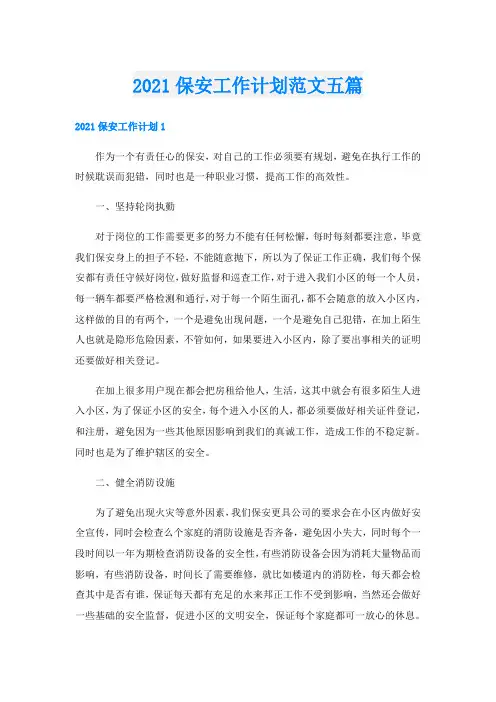 2021 保安工作计划范文五篇

2021 保安工作计划 1

作为一个有责任心的保安，对自己的工作必须要有规划，避免在执行工作的时候耽误而犯错，同时也是一种职业习惯，提高工作的高效性。

一、坚持轮岗执勤

对于岗位的工作需要更多的努力不能有任何松懈，每时每刻都要注意，毕竟我们保安身上的担子不轻，不能随意抛下，所以为了保证工作正确，我们每个保安都有责任守候好岗位，做好监督和巡查工作，对于进入我们小区的每一个人员，每一辆车都要严格检测和通行，对于每一个陌生面孔，都不会随意的放入小区内，这样做的目的有两个，一个是避免出现问题，一个是避免自己犯错，在加上陌生人也就是隐形危险因素，不管如何，如果要进入小区内，除了要出事相关的证明还要做好相关登记。

在加上很多用户现在都会把房租给他人，生活，这其中就会有很多陌生人进入小区，为了保证小区的安全，每个进入小区的人，都必须要做好相关证件登记，和注册，避免因为一些其他原因影响到我们的真诚工作，造成工作的不稳定新。同时也是为了维护辖区的安全。

二、健全消防设施

为了避免出现火灾等意外因素，我们保安更具公司的要求会在小区内做好安全宣传，同时会检查么个家庭的消防设施是否齐备，避免因小失大，同时每个一段时间以一年为期检查消防设备的安全性，有些消防设备会因为消耗大量物品而影响，有些消防设备，时间长了需要维修，就比如楼道内的消防栓，每天都会检查其中是否有谁，保证每天都有充足的水来邦正工作不受到影响，当然还会做好一些基础的安全监督，促进小区的文明安全，保证每个家庭都可一放心的休息。